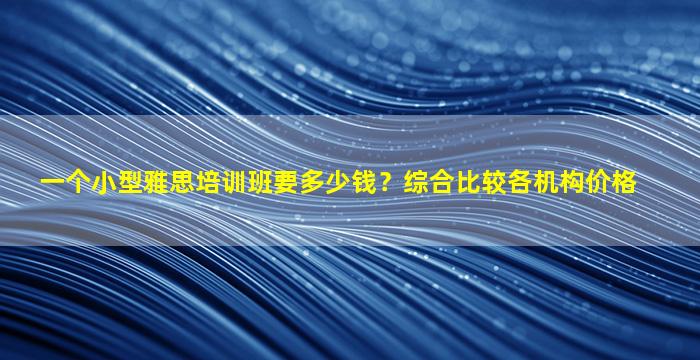 一个小型雅思培训班要多少钱？综合比较各机构价格